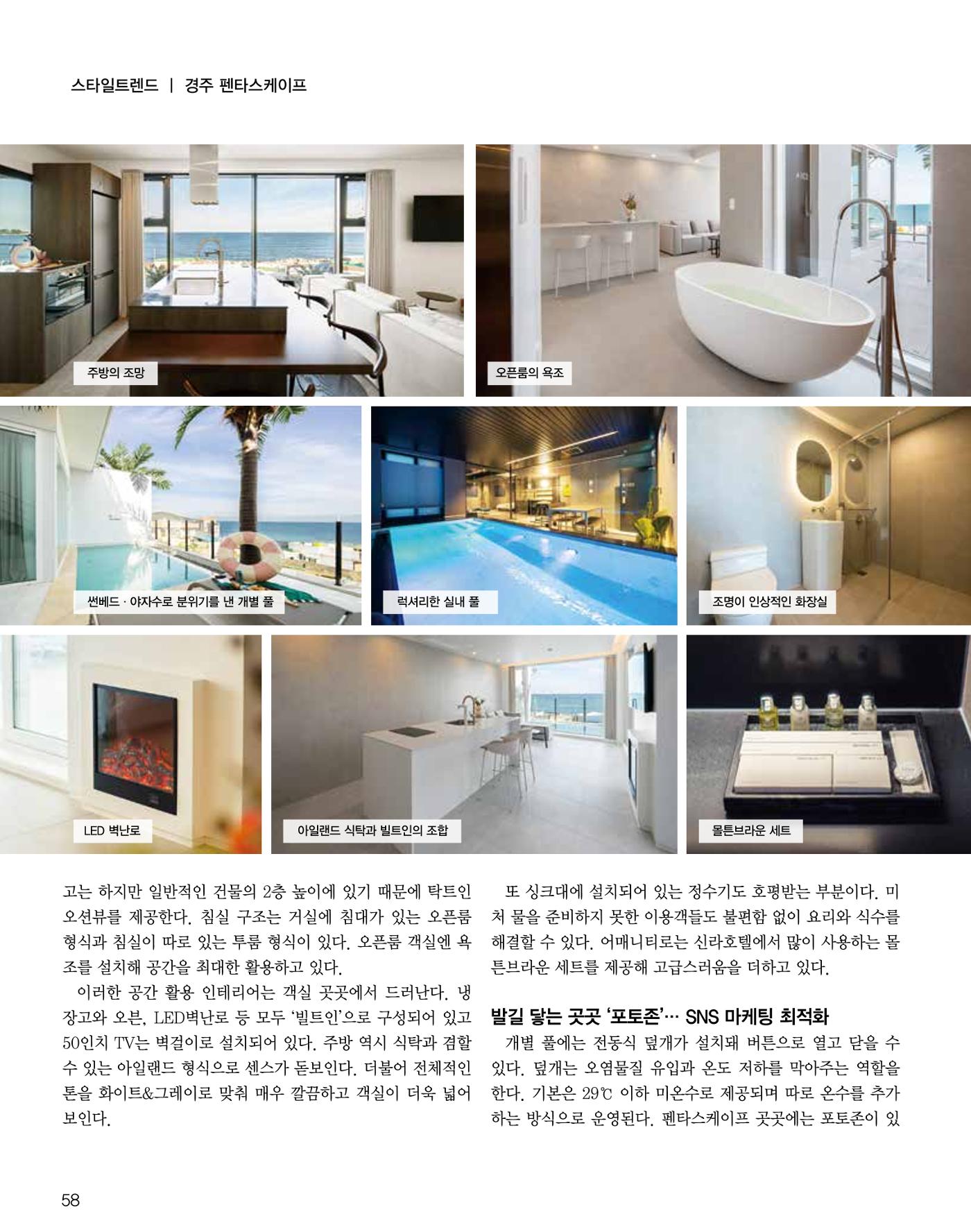 스타일트렌드 | 경주 펜타스케이프

주방의 조망

오픈룸의 욕조

썬베드 · 야자수로 분위기를 낸 개별 풀

럭셔리한 실내 풀

조명이 인상적인 화장실

LED 벽난로

아일랜드 식탁과 빌트인의 조합

몰튼브라운 세트

고는 하지만 일반적인 건물의 2층 높이에 있기 때문에 탁트인 오션뷰를 제공한다. 침실 구조는 거실에 침대가 있는 오픈룸 형식과 침실이 따로 있는 투룸 형식이 있다. 오픈룸 객실엔 욕조를 설치해 공간을 최대한 활용하고 있다.

이러한 공간 활용 인테리어는 객실 곳곳에서 드러난다. 냉장고와 오븐, LED벽난로 등 모두 '빌트인'으로 구성되어 있고 50인치 TV는 벽걸이로 설치되어 있다. 주방 역시 식탁과 겸할 수 있는 아일랜드 형식으로 센스가 돋보인다. 더불어 전체적인 톤을 화이트&그레이로 맞춰 매우 깔끔하고 객실이 더욱 넓어 보인다.

또 싱크대에 설치되어 있는 정수기도 호평받는 부분이다. 미처 물을 준비하지 못한 이용객들도 불편함 없이 요리와 식수를 해결할 수 있다. 어매니티로는 신라호텔에서 많이 사용하는 몰튼브라운 세트를 제공해 고급스러움을 더하고 있다.

발길 닿는 곳곳 '포토존'… SNS 마케팅 최적화

개별 풀에는 전동식 덮개가 설치돼 버튼으로 열고 닫을 수 있다. 덮개는 오염물질 유입과 온도 저하를 막아주는 역할을 한다. 기본은 29℃ 이하 미온수로 제공되며 따로 온수를 추가하는 방식으로 운영된다. 펜타스케이프 곳곳에는 포토존이 있

58